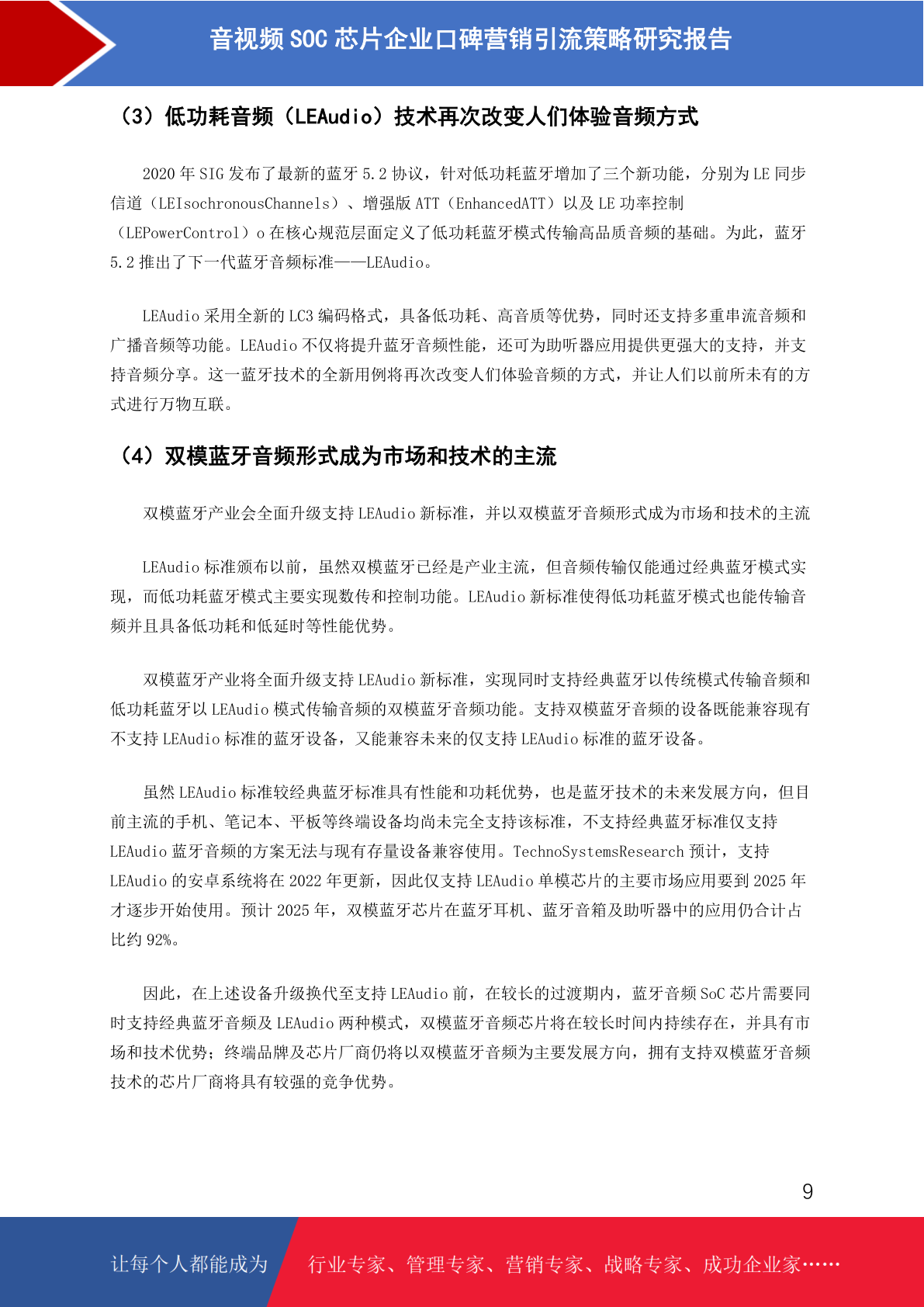 音视频 SOC 芯片企业口碑营销引流策略研究报告

（3）低功耗音频（LEAudio）技术再次改变人们体验音频方式

2020 年 SIG 发布了最新的蓝牙 5.2 协议，针对低功耗蓝牙增加了三个新功能，分别为 LE 同步信道（LEIsochronousChannels）、增强版 ATT（EnhancedATT）以及 LE 功率控制（LEPowerControl）o 在核心规范层面定义了低功耗蓝牙模式传输高品质音频的基础。为此，蓝牙 5.2 推出了下一代蓝牙音频标准——LEAudio。

LEAudio 采用全新的 LC3 编码格式，具备低功耗、高音质等优势，同时还支持多重串流音频和广播音频等功能。LEAudio 不仅将提升蓝牙音频性能，还可为助听器应用提供更强大的支持，并支持音频分享。这一蓝牙技术的全新用例将再次改变人们体验音频的方式，并让人们以前所未有的方式进行万物互联。

（4）双模蓝牙音频形式成为市场和技术的主流

双模蓝牙产业会全面升级支持 LEAudio 新标准，并以双模蓝牙音频形式成为市场和技术的主流

LEAudio 标准颁布以前，虽然双模蓝牙已经是产业主流，但音频传输仅能通过经典蓝牙模式实现，而低功耗蓝牙模式主要实现数传和控制功能。LEAudio 新标准使得低功耗蓝牙模式也能传输音频并且具备低功耗和低延时等性能优势。

双模蓝牙产业将全面升级支持 LEAudio 新标准，实现同时支持经典蓝牙以传统模式传输音频和低功耗蓝牙以 LEAudio 模式传输音频的双模蓝牙音频功能。支持双模蓝牙音频的设备既能兼容现有不支持 LEAudio 标准的蓝牙设备，又能兼容未来的仅支持 LEAudio 标准的蓝牙设备。

虽然 LEAudio 标准较经典蓝牙标准具有性能和功耗优势，也是蓝牙技术的未来发展方向，但目前主流的手机、笔记本、平板等终端设备均尚未完全支持该标准，不支持经典蓝牙标准仅支持 LEAudio 蓝牙音频的方案无法与现有存量设备兼容使用。TechnoSystemsResearch 预计，支持 LEAudio 的安卓系统将在 2022 年更新，因此仅支持 LEAudio 单模芯片的主要市场应用要到 2025 年才逐步开始使用。预计 2025 年，双模蓝牙芯片在蓝牙耳机、蓝牙音箱及助听器中的应用仍合计占比约 92%。

因此，在上述设备升级换代至支持 LEAudio 前，在较长的过渡期内，蓝牙音频 SoC 芯片需要同时支持经典蓝牙音频及 LEAudio 两种模式，双模蓝牙音频芯片将在较长时间内持续存在，并具有市场和技术优势；终端品牌及芯片厂商仍将以双模蓝牙音频为主要发展方向，拥有支持双模蓝牙音频技术的芯片厂商将具有较强的竞争优势。

9

让每个人都能成为 行业专家、管理专家、营销专家、战略专家、成功企业家……